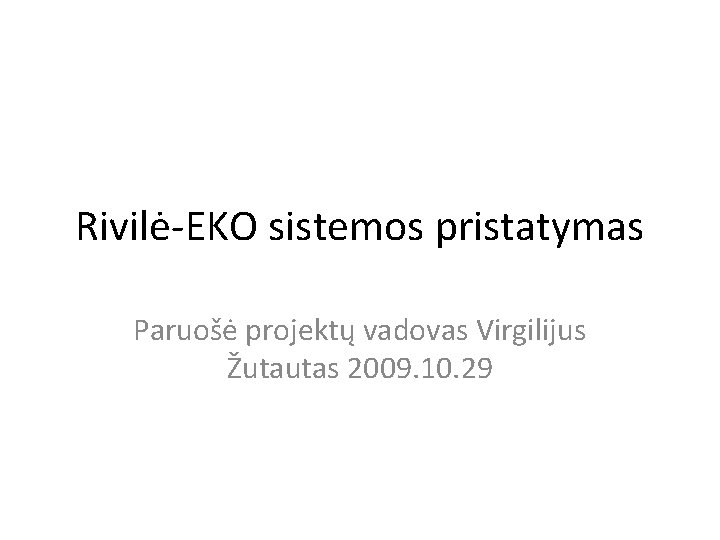 Rivilė-EKO sistemos pristatymas

Paruošė projektų vadovas Virgilijus Žutautas 2009.10.29